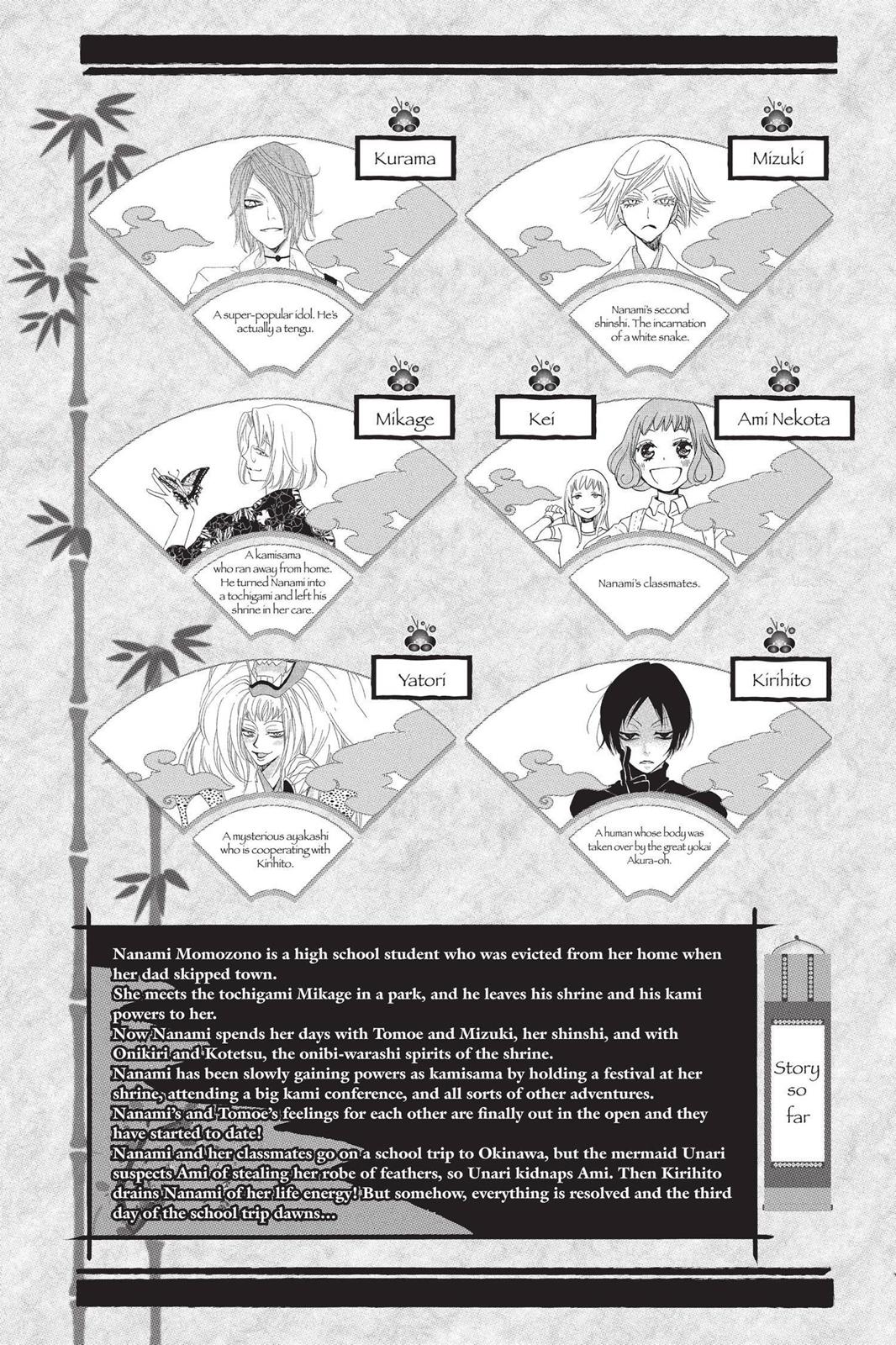 Kurama

A super-popular idol. He's actually a tengu.

Mizuki

Nanami's second shinshi. The incarnation of a white snake.

Mikage

A kamisama who ran away from home. He turned Nanami into a tochigami and left his shrine in her care.

Kei

Ami Nekota

Nanami's classmates.

Yatori

A mysterious ayakashi who is cooperating with Kirihito.

Kirihito

A human whose body was taken over by the great yokai Akura-oh.

Nanami Momozono is a high school student who was evicted from her home when her dad skipped town.
She meets the tochigami Mikage in a park, and he leaves his shrine and his kami powers to her.
Now Nanami spends her days with Tomoe and Mizuki, her shinshi, and with Onikiri and Kotetsu, the onibi-warashi spirits of the shrine.
Nanami has been slowly gaining powers as kamisama by holding a festival at her shrine, attending a big kami conference, and all sorts of other adventures.
Nanami's and Tomoe's feelings for each other are finally out in the open and they have started to date!
Nanami and her classmates go on a school trip to Okinawa, but the mermaid Unari suspects Ami of stealing her robe of feathers, so Unari kidnaps Ami. Then Kirihito drains Nanami of her life energy! But somehow, everything is resolved and the third day of the school trip dawns...

Story so far